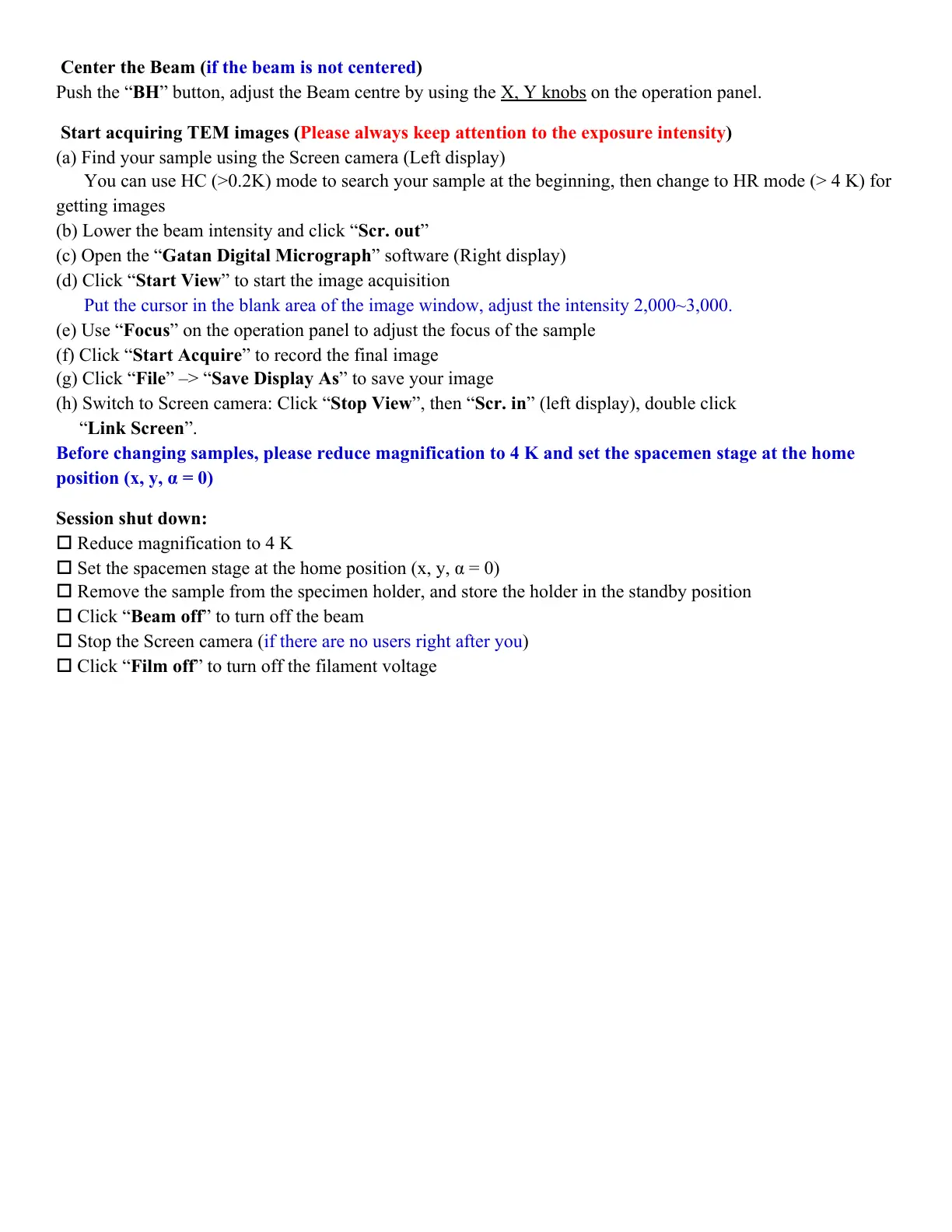 Center the Beam (if the beam is not centered)
Push the “BH” button, adjust the Beam centre by using the X, Y knobs on the operation panel.

Start acquiring TEM images (Please always keep attention to the exposure intensity)
(a) Find your sample using the Screen camera (Left display)
You can use HC (>0.2K) mode to search your sample at the beginning, then change to HR mode (> 4 K) for getting images
(b) Lower the beam intensity and click “Scr. out”
(c) Open the “Gatan Digital Micrograph” software (Right display)
(d) Click “Start View” to start the image acquisition
Put the cursor in the blank area of the image window, adjust the intensity 2,000~3,000.
(e) Use “Focus” on the operation panel to adjust the focus of the sample
(f) Click “Start Acquire” to record the final image
(g) Click “File” –> “Save Display As” to save your image
(h) Switch to Screen camera: Click “Stop View”, then “Scr. in” (left display), double click “Link Screen”.
Before changing samples, please reduce magnification to 4 K and set the spacemen stage at the home position (x, y, α = 0)

Session shut down:
☐ Reduce magnification to 4 K
☐ Set the spacemen stage at the home position (x, y, α = 0)
☐ Remove the sample from the specimen holder, and store the holder in the standby position
☐ Click “Beam off” to turn off the beam
☐ Stop the Screen camera (if there are no users right after you)
☐ Click “Film off” to turn off the filament voltage